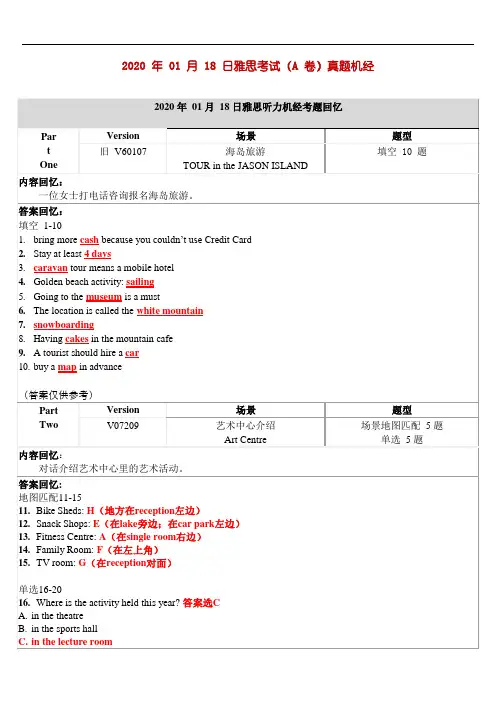 2020 年 01 月 18 日雅思考试（A 卷）真题机经

2020 年 01 月 18 日雅思听力机经考题回忆

| Part One | Version | 场景 | 题型 |
|---|---|---|---|
| | 旧 V60107 | 海岛旅游 TOUR in the JASON ISLAND | 填空 10 题 |

内容回忆：
一位女士打电话咨询报名海岛旅游。

答案回忆：
填空 1-10
1. bring more cash because you couldn't use Credit Card
2. Stay at least 4 days
3. caravan tour means a mobile hotel
4. Golden beach activity: sailing
5. Going to the museum is a must
6. The location is called the white mountain
7. snowboarding
8. Having cakes in the mountain cafe
9. A tourist should hire a car
10. buy a map in advance

（答案仅供参考）

| Part Two | Version | 场景 | 题型 |
|---|---|---|---|
| | V07209 | 艺术中心介绍 Art Centre | 场景地图匹配 5 题 单选 5 题 |

内容回忆：
对话介绍艺术中心里的艺术活动。

答案回忆：
地图匹配11-15
11. Bike Sheds: H（地方在reception左边）
12. Snack Shops: E（在lake旁边；在car park左边）
13. Fitness Centre: A（在single room右边）
14. Family Room: F（在左上角）
15. TV room: G（在reception对面）

单选16-20
16. Where is the activity held this year? 答案选C
A. in the theatre
B. in the sports hall
C. in the lecture room